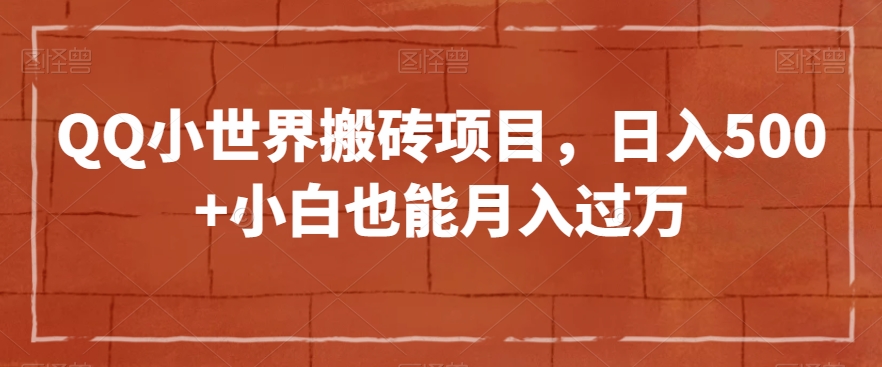 图怪兽 图怪兽 图怪兽

QQ小世界搬砖项目，日入500+小白也能月入过万